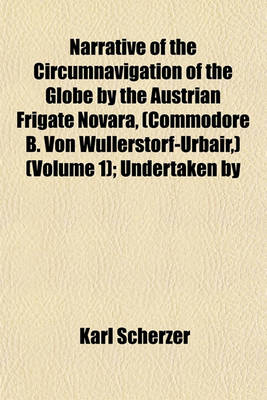 Narrative of the Circumnavigation of the Globe by the Austrian Frigate Novara, (Commodore B. Von Wullerstorf-Urbair,) (Volume 1); Undertaken by

Karl Scherzer